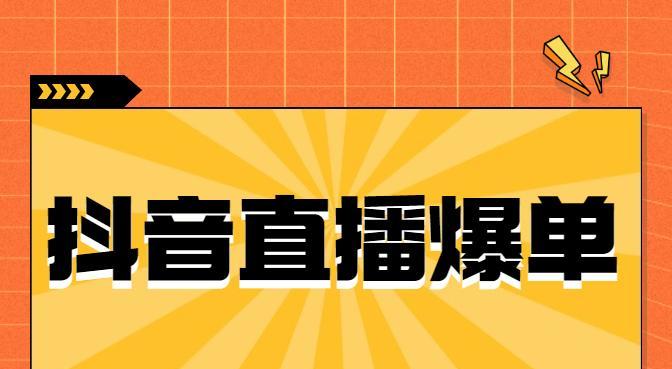 抖音直播爆单